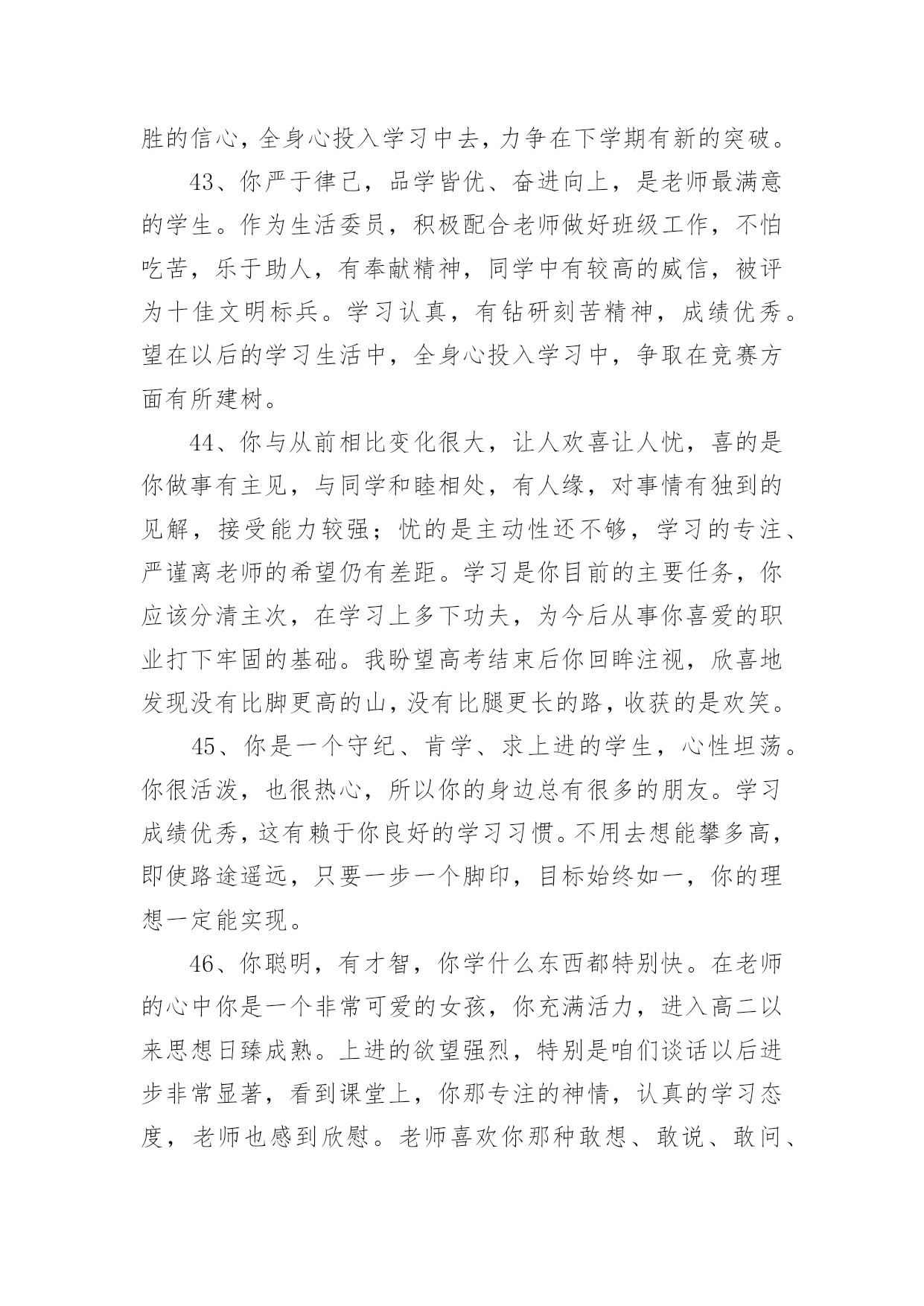 胜的信心，全身心投入学习中去，力争在下学期有新的突破。

43、你严于律己，品学皆优、奋进向上，是老师最满意的学生。作为生活委员，积极配合老师做好班级工作，不怕吃苦，乐于助人，有奉献精神，同学中有较高的威信，被评为十佳文明标兵。学习认真，有钻研刻苦精神，成绩优秀。望在以后的学习生活中，全身心投入学习中，争取在竞赛方面有所建树。

44、你与从前相比变化很大，让人欢喜让人忧，喜的是你做事有主见，与同学和睦相处，有人缘，对事情有独到的见解，接受能力较强；忧的是主动性还不够，学习的专注、严谨离老师的希望仍有差距。学习是你目前的主要任务，你应该分清主次，在学习上多下功夫，为今后从事你喜爱的职业打下牢固的基础。我盼望高考结束后你回眸注视，欣喜地发现没有比脚更高的山，没有比腿更长的路，收获的是欢笑。

45、你是一个守纪、肯学、求上进的学生，心性坦荡。你很活泼，也很热心，所以你的身边总有很多的朋友。学习成绩优秀，这有赖于你良好的学习习惯。不用去想能攀多高，即使路途遥远，只要一步一个脚印，目标始终如一，你的理想一定能实现。

46、你聪明，有才智，你学什么东西都特别快。在老师的心中你是一个非常可爱的女孩，你充满活力，进入高二以来思想日臻成熟。上进的欲望强烈，特别是咱们谈话以后进步非常显著，看到课堂上，你那专注的神情，认真的学习态度，老师也感到欣慰。老师喜欢你那种敢想、敢说、敢问、